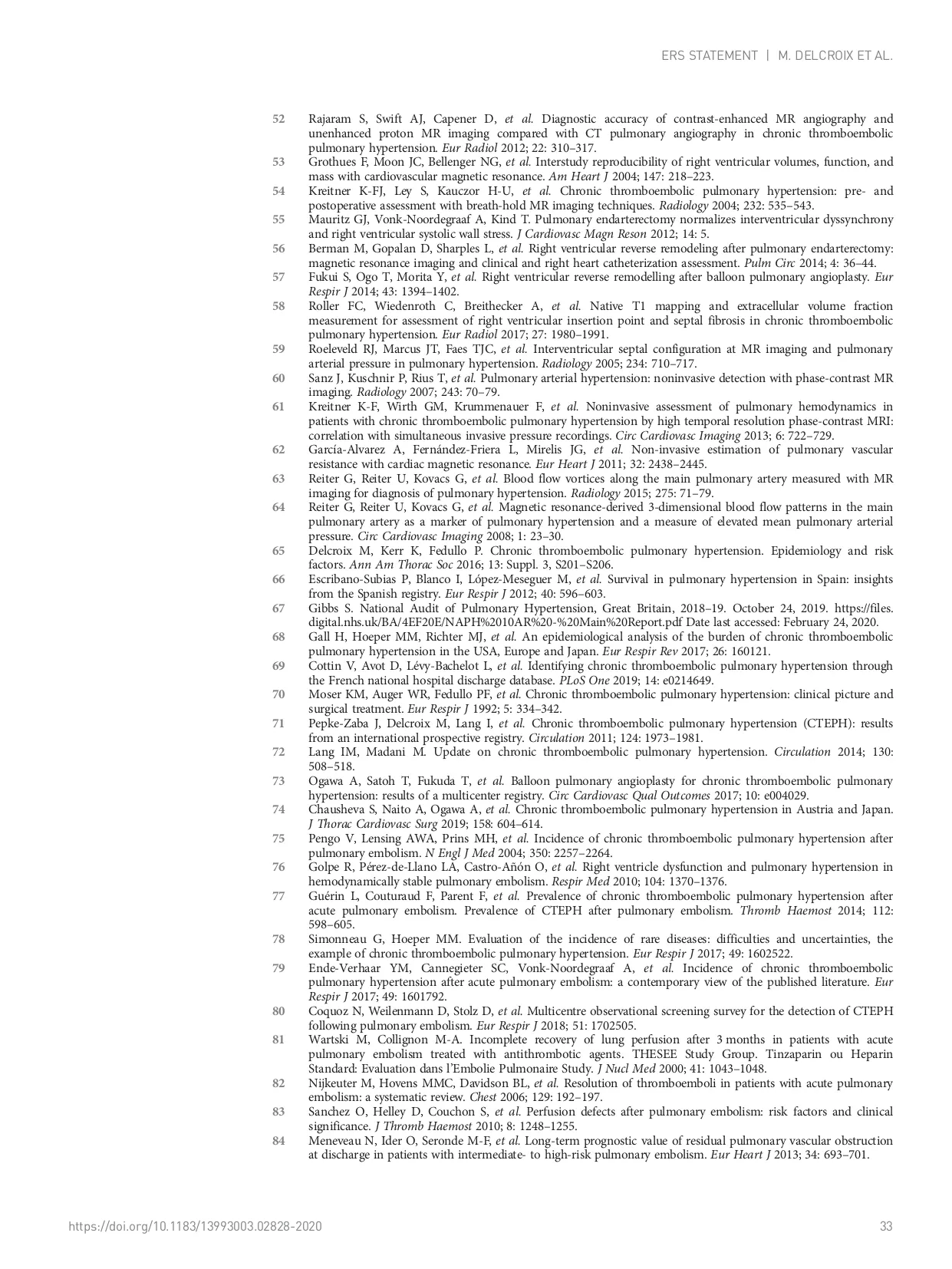 ERS STATEMENT | M. DELCROIX ET AL.

52 Rajaram S, Swift AJ, Capener D, et al. Diagnostic accuracy of contrast-enhanced MR angiography and unenhanced proton MR imaging compared with CT pulmonary angiography in chronic thromboembolic pulmonary hypertension. Eur Radiol 2012; 22: 310–317.
53 Grothues F, Moon JC, Bellenger NG, et al. Interstudy reproducibility of right ventricular volumes, function, and mass with cardiovascular magnetic resonance. Am Heart J 2004; 147: 218–223.
54 Kreitner K-FJ, Ley S, Kauczor H-U, et al. Chronic thromboembolic pulmonary hypertension: pre- and postoperative assessment with breath-hold MR imaging techniques. Radiology 2004; 232: 535–543.
55 Mauritz GJ, Vonk-Noordegraaf A, Kind T. Pulmonary endarterectomy normalizes interventricular dyssynchrony and right ventricular systolic wall stress. J Cardiovasc Magn Reson 2012; 14: 5.
56 Berman M, Gopalan D, Sharples L, et al. Right ventricular reverse remodeling after pulmonary endarterectomy: magnetic resonance imaging and clinical and right heart catheterization assessment. Pulm Circ 2014; 4: 36–44.
57 Fukui S, Ogo T, Morita Y, et al. Right ventricular reverse remodelling after balloon pulmonary angioplasty. Eur Respir J 2014; 43: 1394–1402.
58 Roller FC, Wiedenroth C, Breithecker A, et al. Native T1 mapping and extracellular volume fraction measurement for assessment of right ventricular insertion point and septal fibrosis in chronic thromboembolic pulmonary hypertension. Eur Radiol 2017; 27: 1980–1991.
59 Roeleveld RJ, Marcus JT, Faes TJC, et al. Interventricular septal configuration at MR imaging and pulmonary arterial pressure in pulmonary hypertension. Radiology 2005; 234: 710–717.
60 Sanz J, Kuschnir P, Rius T, et al. Pulmonary arterial hypertension: noninvasive detection with phase-contrast MR imaging. Radiology 2007; 243: 70–79.
61 Kreitner K-F, Wirth GM, Krummenauer F, et al. Noninvasive assessment of pulmonary hemodynamics in patients with chronic thromboembolic pulmonary hypertension by high temporal resolution phase-contrast MRI: correlation with simultaneous invasive pressure recordings. Circ Cardiovasc Imaging 2013; 6: 722–729.
62 García-Alvarez A, Fernández-Friera L, Mirelis JG, et al. Non-invasive estimation of pulmonary vascular resistance with cardiac magnetic resonance. Eur Heart J 2011; 32: 2438–2445.
63 Reiter G, Reiter U, Kovacs G, et al. Blood flow vortices along the main pulmonary artery measured with MR imaging for diagnosis of pulmonary hypertension. Radiology 2015; 275: 71–79.
64 Reiter G, Reiter U, Kovacs G, et al. Magnetic resonance-derived 3-dimensional blood flow patterns in the main pulmonary artery as a marker of pulmonary hypertension and a measure of elevated mean pulmonary arterial pressure. Circ Cardiovasc Imaging 2008; 1: 23–30.
65 Delcroix M, Kerr K, Fedullo P. Chronic thromboembolic pulmonary hypertension. Epidemiology and risk factors. Ann Am Thorac Soc 2016; 13: Suppl. 3, S201–S206.
66 Escribano-Subias P, Blanco I, López-Meseguer M, et al. Survival in pulmonary hypertension in Spain: insights from the Spanish registry. Eur Respir J 2012; 40: 596–603.
67 Gibbs S. National Audit of Pulmonary Hypertension, Great Britain, 2018–19. October 24, 2019. https://files.digital.nhs.uk/BA/4EF20E/NAPH%2010AR%20-%20Main%20Report.pdf Date last accessed: February 24, 2020.
68 Gall H, Hoeper MM, Richter MJ, et al. An epidemiological analysis of the burden of chronic thromboembolic pulmonary hypertension in the USA, Europe and Japan. Eur Respir Rev 2017; 26: 160121.
69 Cottin V, Avot D, Lévy-Bachelot L, et al. Identifying chronic thromboembolic pulmonary hypertension through the French national hospital discharge database. PLoS One 2019; 14: e0214649.
70 Moser KM, Auger WR, Fedullo PF, et al. Chronic thromboembolic pulmonary hypertension: clinical picture and surgical treatment. Eur Respir J 1992; 5: 334–342.
71 Pepke-Zaba J, Delcroix M, Lang I, et al. Chronic thromboembolic pulmonary hypertension (CTEPH): results from an international prospective registry. Circulation 2011; 124: 1973–1981.
72 Lang IM, Madani M. Update on chronic thromboembolic pulmonary hypertension. Circulation 2014; 130: 508–518.
73 Ogawa A, Satoh T, Fukuda T, et al. Balloon pulmonary angioplasty for chronic thromboembolic pulmonary hypertension: results of a multicenter registry. Circ Cardiovasc Qual Outcomes 2017; 10: e004029.
74 Chausheva S, Naito A, Ogawa A, et al. Chronic thromboembolic pulmonary hypertension in Austria and Japan. J Thorac Cardiovasc Surg 2019; 158: 604–614.
75 Pengo V, Lensing AWA, Prins MH, et al. Incidence of chronic thromboembolic pulmonary hypertension after pulmonary embolism. N Engl J Med 2004; 350: 2257–2264.
76 Golpe R, Pérez-de-Llano LA, Castro-Añón O, et al. Right ventricle dysfunction and pulmonary hypertension in hemodynamically stable pulmonary embolism. Respir Med 2010; 104: 1370–1376.
77 Guérin L, Couturaud F, Parent F, et al. Prevalence of chronic thromboembolic pulmonary hypertension after acute pulmonary embolism. Prevalence of CTEPH after pulmonary embolism. Thromb Haemost 2014; 112: 598–605.
78 Simonneau G, Hoeper MM. Evaluation of the incidence of rare diseases: difficulties and uncertainties, the example of chronic thromboembolic pulmonary hypertension. Eur Respir J 2017; 49: 1602522.
79 Ende-Verhaar YM, Cannegieter SC, Vonk-Noordegraaf A, et al. Incidence of chronic thromboembolic pulmonary hypertension after acute pulmonary embolism: a contemporary view of the published literature. Eur Respir J 2017; 49: 1601792.
80 Coquoz N, Weilenmann D, Stolz D, et al. Multicentre observational screening survey for the detection of CTEPH following pulmonary embolism. Eur Respir J 2018; 51: 1702505.
81 Wartski M, Collignon M-A. Incomplete recovery of lung perfusion after 3 months in patients with acute pulmonary embolism treated with antithrombotic agents. THESEE Study Group. Tinzaparin ou Heparin Standard: Evaluation dans l'Embolie Pulmonaire Study. J Nucl Med 2000; 41: 1043–1048.
82 Nijkeuter M, Hovens MMC, Davidson BL, et al. Resolution of thromboemboli in patients with acute pulmonary embolism: a systematic review. Chest 2006; 129: 192–197.
83 Sanchez O, Helley D, Couchon S, et al. Perfusion defects after pulmonary embolism: risk factors and clinical significance. J Thromb Haemost 2010; 8: 1248–1255.
84 Meneveau N, Ider O, Seronde M-F, et al. Long-term prognostic value of residual pulmonary vascular obstruction at discharge in patients with intermediate- to high-risk pulmonary embolism. Eur Heart J 2013; 34: 693–701.

https://doi.org/10.1183/13993003.02828-2020 33